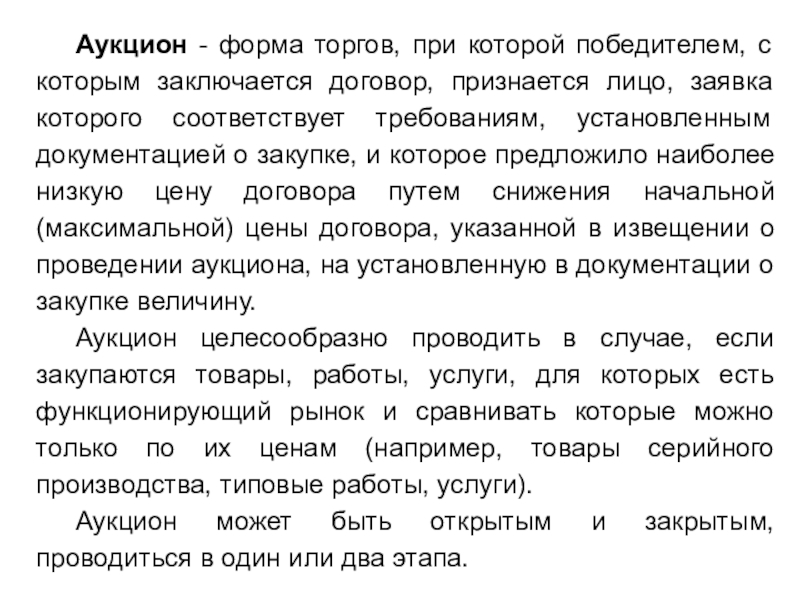 Аукцион - форма торгов, при которой победителем, с которым заключается договор, признается лицо, заявка которого соответствует требованиям, установленным документацией о закупке, и которое предложило наиболее низкую цену договора путем снижения начальной (максимальной) цены договора, указанной в извещении о проведении аукциона, на установленную в документации о закупке величину.

Аукцион целесообразно проводить в случае, если закупаются товары, работы, услуги, для которых есть функционирующий рынок и сравнивать которые можно только по их ценам (например, товары серийного производства, типовые работы, услуги).

Аукцион может быть открытым и закрытым, проводиться в один или два этапа.